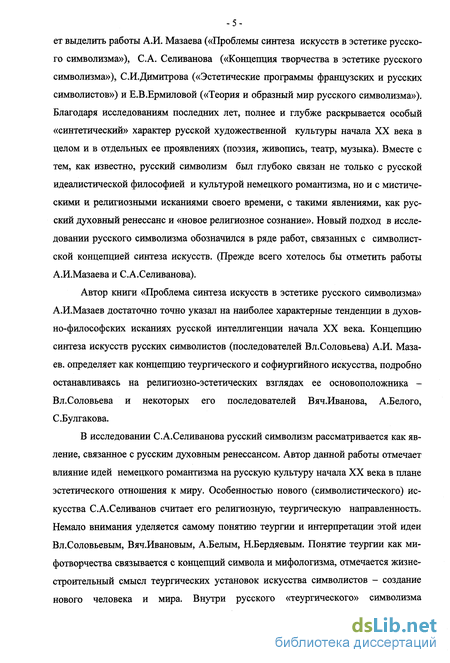 - 5 -

ет выделить работы А.И. Мазаева («Проблемы синтеза искусств в эстетике русского символизма»), С.А. Селиванова («Концепция творчества в эстетике русского символизма»), С.И.Димитрова («Эстетические программы французских и русских символистов») и Е.В.Ермиловой («Теория и образный мир русского символизма»). Благодаря исследованиям последних лет, полнее и глубже раскрывается особый «синтетический» характер русской художественной культуры начала XX века в целом и в отдельных ее проявлениях (поэзия, живопись, театр, музыка). Вместе с тем, как известно, русский символизм был глубоко связан не только с русской идеалистической философией и культурой немецкого романтизма, но и с мистическими и религиозными исканиями своего времени, с такими явлениями, как русский духовный ренессанс и «новое религиозное сознание». Новый подход в исследовании русского символизма обозначился в ряде работ, связанных с символистской концепцией синтеза искусств. (Прежде всего хотелось бы отметить работы А.И.Мазаева и С.А.Селиванова).

Автор книги «Проблема синтеза искусств в эстетике русского символизма» А.И.Мазаев достаточно точно указал на наиболее характерные тенденции в духовно-философских исканиях русской интеллигенции начала XX века. Концепцию синтеза искусств русских символистов (последователей Вл.Соловьева) А.И. Мазаев. определяет как концепцию теургического и софиургийного искусства, подробно останавливаясь на религиозно-эстетических взглядах ее основоположника – Вл.Соловьева и некоторых его последователей Вяч.Иванова, А.Белого, С.Булгакова.

В исследовании С.А.Селиванова русский символизм рассматривается как явление, связанное с русским духовным ренессансом. Автор данной работы отмечает влияние идей немецкого романтизма на русскую культуру начала XX века в плане эстетического отношения к миру. Особенностью нового (символистического) искусства С.А.Селиванов считает его религиозную, теургическую направленность. Немало внимания уделяется самому понятию теургии и интерпретации этой идеи Вл.Соловьевым, Вяч.Ивановым, А.Белым, Н.Бердяевым. Понятие теургии как мифотворчества связывается с концепций символа и мифологизма, отмечается жизнестроительный смысл теургических установок искусства символистов – создание нового человека и мира. Внутри русского «теургического» символизма

dsLib.net
библиотека диссертаций